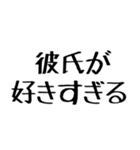 彼氏が
好きすぎる